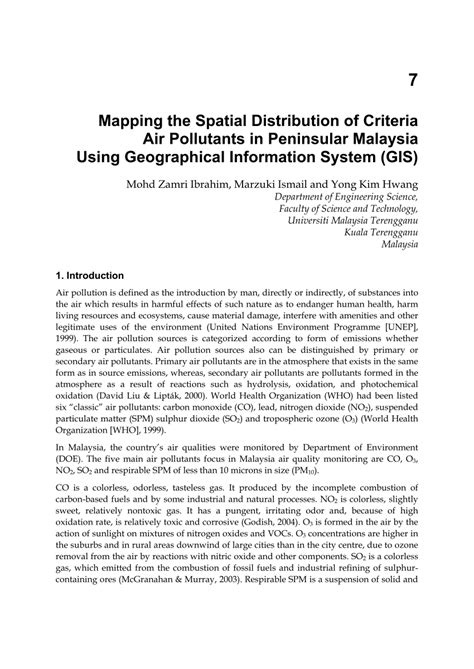 7

Mapping the Spatial Distribution of Criteria Air Pollutants in Peninsular Malaysia Using Geographical Information System (GIS)

Mohd Zamri Ibrahim, Marzuki Ismail and Yong Kim Hwang
Department of Engineering Science, Faculty of Science and Technology, Universiti Malaysia Terengganu Kuala Terengganu Malaysia

1. Introduction

Air pollution is defined as the introduction by man, directly or indirectly, of substances into the air which results in harmful effects of such nature as to endanger human health, harm living resources and ecosystems, cause material damage, interfere with amenities and other legitimate uses of the environment (United Nations Environment Programme [UNEP], 1999). The air pollution sources is categorized according to form of emissions whether gaseous or particulates. Air pollution sources also can be distinguished by primary or secondary air pollutants. Primary air pollutants are in the atmosphere that exists in the same form as in source emissions, whereas, secondary air pollutants are pollutants formed in the atmosphere as a result of reactions such as hydrolysis, oxidation, and photochemical oxidation (David Liu & Lipták, 2000). World Health Organization (WHO) had been listed six "classic" air pollutants: carbon monoxide (CO), lead, nitrogen dioxide ($NO_2$), suspended particulate matter (SPM) sulphur dioxide ($SO_2$) and tropospheric ozone ($O_3$) (World Health Organization [WHO], 1999).

In Malaysia, the country's air qualities were monitored by Department of Environment (DOE). The five main air pollutants focus in Malaysia air quality monitoring are CO, $O_3$, $NO_2$, $SO_2$ and respirable SPM of less than 10 microns in size ($PM_{10}$).

CO is a colorless, odorless, tasteless gas. It produced by the incomplete combustion of carbon-based fuels and by some industrial and natural processes. $NO_2$ is colorless, slightly sweet, relatively nontoxic gas. It has a pungent, irritating odor and, because of high oxidation rate, is relatively toxic and corrosive (Godish, 2004). $O_3$ is formed in the air by the action of sunlight on mixtures of nitrogen oxides and VOCs. $O_3$ concentrations are higher in the suburbs and in rural areas downwind of large cities than in the city centre, due to ozone removal from the air by reactions with nitric oxide and other components. $SO_2$ is a colorless gas, which emitted from the combustion of fossil fuels and industrial refining of sulphur-containing ores (McGranahan & Murray, 2003). Respirable SPM is a suspension of solid and